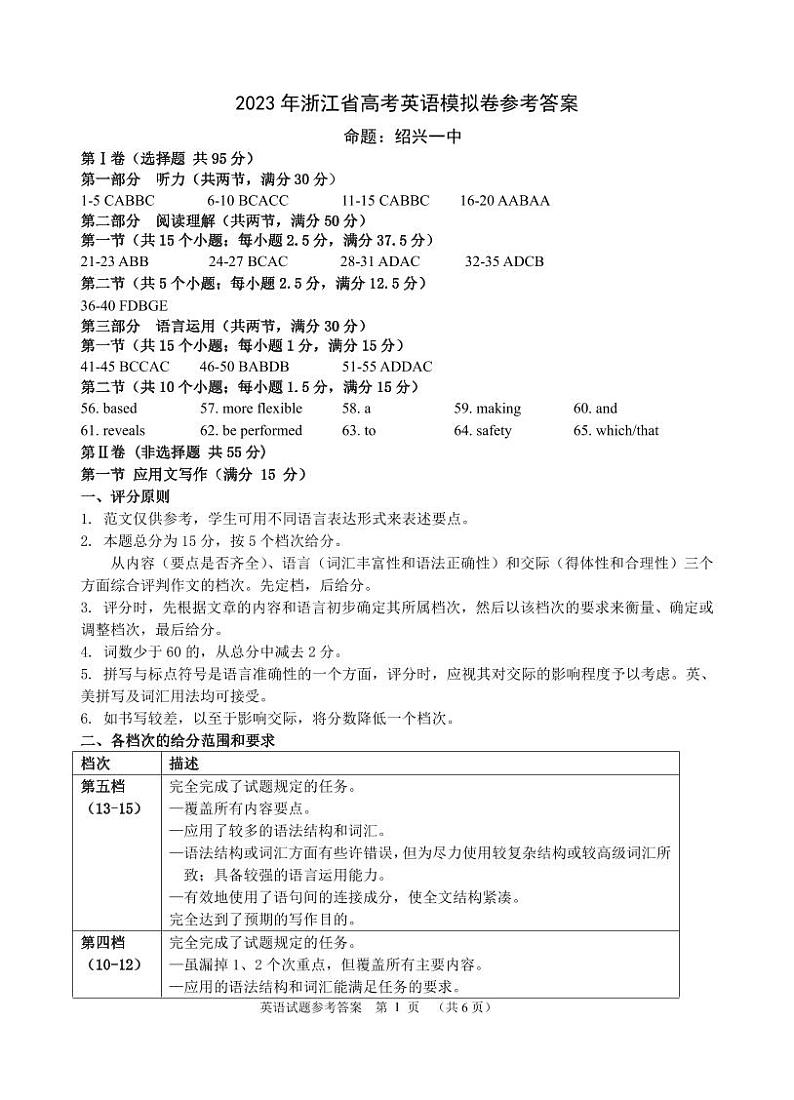 2023 年浙江省高考英语模拟卷参考答案

命题：绍兴一中

第Ⅰ卷（选择题 共 95 分）

第一部分 听力（共两节，满分 30 分）

1-5 CABBC 6-10 BCACC 11-15 CABBC 16-20 AABAA

第二部分 阅读理解（共两节，满分 50 分）

第一节（共 15 个小题；每小题 2.5 分，满分 37.5 分）

21-23 ABB 24-27 BCAC 28-31 ADAC 32-35 ADCB

第二节（共 5 个小题；每小题 2.5 分，满分 12.5 分）

36-40 FDBGE

第三部分 语言运用（共两节，满分 30 分）

第一节（共 15 个小题；每小题 1 分，满分 15 分）

41-45 BCCAC 46-50 BABDB 51-55 ADDAC

第二节（共 10 个小题；每小题 1.5 分，满分 15 分）

56. based 57. more flexible 58. a 59. making 60. and
61. reveals 62. be performed 63. to 64. safety 65. which/that

第Ⅱ卷（非选择题 共 55 分）

第一节 应用文写作（满分 15 分）

一、评分原则

1. 范文仅供参考，学生可用不同语言表达形式来表述要点。

2. 本题总分为 15 分，按 5 个档次给分。

从内容（要点是否齐全）、语言（词汇丰富性和语法正确性）和交际（得体性和合理性）三个方面综合评判作文的档次。先定档，后给分。

3. 评分时，先根据文章的内容和语言初步确定其所属档次，然后以该档次的要求来衡量、确定或调整档次，最后给分。

4. 词数少于 60 的，从总分中减去 2 分。

5. 拼写与标点符号是语言准确性的一个方面，评分时，应视其对交际的影响程度予以考虑。英、美拼写及词汇用法均可接受。

6. 如书写较差，以至于影响交际，将分数降低一个档次。

二、各档次的给分范围和要求

| 档次 | 描述 |
|---|---|
| 第五档（13-15） | 完全完成了试题规定的任务。<br>—覆盖所有内容要点。<br>—应用了较多的语法结构和词汇。<br>—语法结构或词汇方面有些许错误，但为尽力使用较复杂结构或较高级词汇所致；具备较强的语言运用能力。<br>—有效地使用了语句间的连接成分，使全文结构紧凑。<br>完全达到了预期的写作目的。 |
| 第四档（10-12） | 完全完成了试题规定的任务。<br>—虽漏掉 1、2 个次重点，但覆盖所有主要内容。<br>—应用的语法结构和词汇能满足任务的要求。 |

英语试题参考答案 第 1 页 （共 6 页）